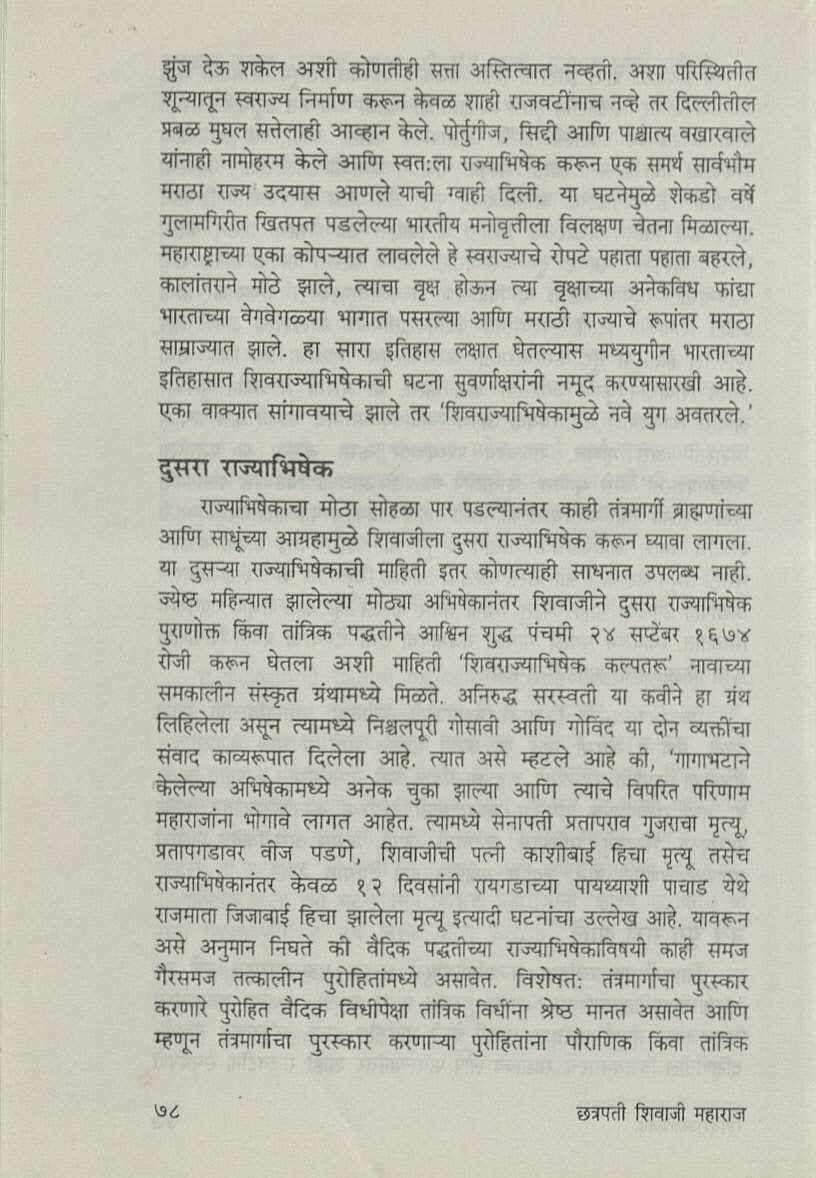 झुंज देऊ शकेल अशी कोणतीही सत्ता अस्तित्वात नव्हती. अशा परिस्थितीत शून्यातून स्वराज्य निर्माण करून केवळ शाही राजवटींनाच नव्हे तर दिल्लीतील प्रबळ मुघल सत्तेलाही आव्हान केले. पोर्तुगीज, सिद्दी आणि पाश्चात्य वखारवाले यांनाही नामोहरम केले आणि स्वत:ला राज्याभिषेक करून एक समर्थ सार्वभौम मराठा राज्य उदयास आणले याची ग्वाही दिली. या घटनेमुळे शेकडो वर्षे गुलामगिरीत खितपत पडलेल्या भारतीय मनोवृत्तीला विलक्षण चेतना मिळाल्या. महाराष्ट्राच्या एका कोपऱ्यात लावलेले हे स्वराज्याचे रोपटे पहाता पहाता बहरले, कालांतराने मोठे झाले, त्याचा वृक्ष होऊन त्या वृक्षाच्या अनेकविध फांद्या भारताच्या वेगवेगळ्या भागात पसरल्या आणि मराठी राज्याचे रूपांतर मराठा साम्राज्यात झाले. हा सारा इतिहास लक्षात घेतल्यास मध्ययुगीन भारताच्या इतिहासात शिवराज्याभिषेकाची घटना सुवर्णाक्षरांनी नमूद करण्यासारखी आहे. एका वाक्यात सांगावयाचे झाले तर 'शिवराज्याभिषेकामुळे नवे युग अवतरले.'

दुसरा राज्याभिषेक

राज्याभिषेकाचा मोठा सोहळा पार पडल्यानंतर काही तंत्रमार्गी ब्राह्मणांच्या आणि साधूंच्या आग्रहामुळे शिवाजीला दुसरा राज्याभिषेक करून घ्यावा लागला. या दुसऱ्या राज्याभिषेकाची माहिती इतर कोणत्याही साधनात उपलब्ध नाही. ज्येष्ठ महिन्यात झालेल्या मोठ्या अभिषेकानंतर शिवाजीने दुसरा राज्याभिषेक पुराणोक्त किंवा तांत्रिक पद्धतीने आश्विन शुद्ध पंचमी २४ सप्टेंबर १६७४ रोजी करून घेतला अशी माहिती 'शिवराज्याभिषेक कल्पतरू' नावाच्या समकालीन संस्कृत ग्रंथामध्ये मिळते. अनिरुद्ध सरस्वती या कवीने हा ग्रंथ लिहिलेला असून त्यामध्ये निश्चलपूरी गोसावी आणि गोविंद या दोन व्यक्तींचा संवाद काव्यरूपात दिलेला आहे. त्यात असे म्हटले आहे की, 'गागाभटाने केलेल्या अभिषेकामध्ये अनेक चुका झाल्या आणि त्याचे विपरित परिणाम महाराजांना भोगावे लागत आहेत. त्यामध्ये सेनापती प्रतापराव गुजराचा मृत्यू, प्रतापगडावर वीज पडणे, शिवाजीची पत्नी काशीबाई हिचा मृत्यू तसेच राज्याभिषेकानंतर केवळ १२ दिवसांनी रायगडाच्या पायथ्याशी पाचाड येथे राजमाता जिजाबाई हिचा झालेला मृत्यू इत्यादी घटनांचा उल्लेख आहे. यावरून असे अनुमान निघते की वैदिक पद्धतीच्या राज्याभिषेकाविषयी काही समज गैरसमज तत्कालीन पुरोहितांमध्ये असावेत. विशेषत: तंत्रमार्गाचा पुरस्कार करणारे पुरोहित वैदिक विधीपेक्षा तांत्रिक विधींना श्रेष्ठ मानत असावेत आणि म्हणून तंत्रमार्गाचा पुरस्कार करणाऱ्या पुरोहितांना पौराणिक किंवा तांत्रिक

७८ छत्रपती शिवाजी महाराज